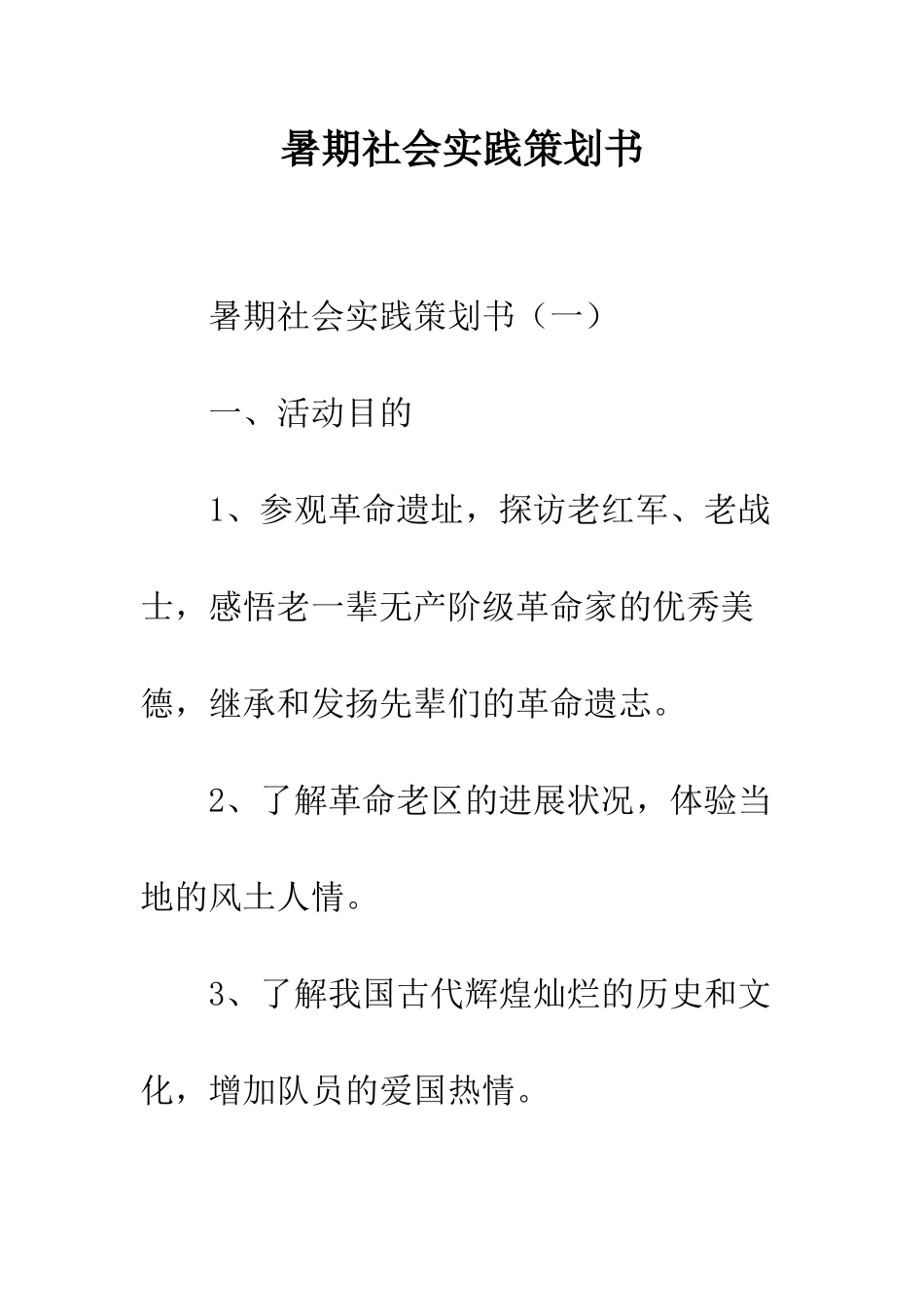 暑期社会实践策划书

暑期社会实践策划书（一）

一、活动目的

1、参观革命遗址，探访老红军、老战士，感悟老一辈无产阶级革命家的优秀美德，继承和发扬先辈们的革命遗志。

2、了解革命老区的进展状况，体验当地的风土人情。

3、了解我国古代辉煌灿烂的历史和文化，增加队员的爱国热情。